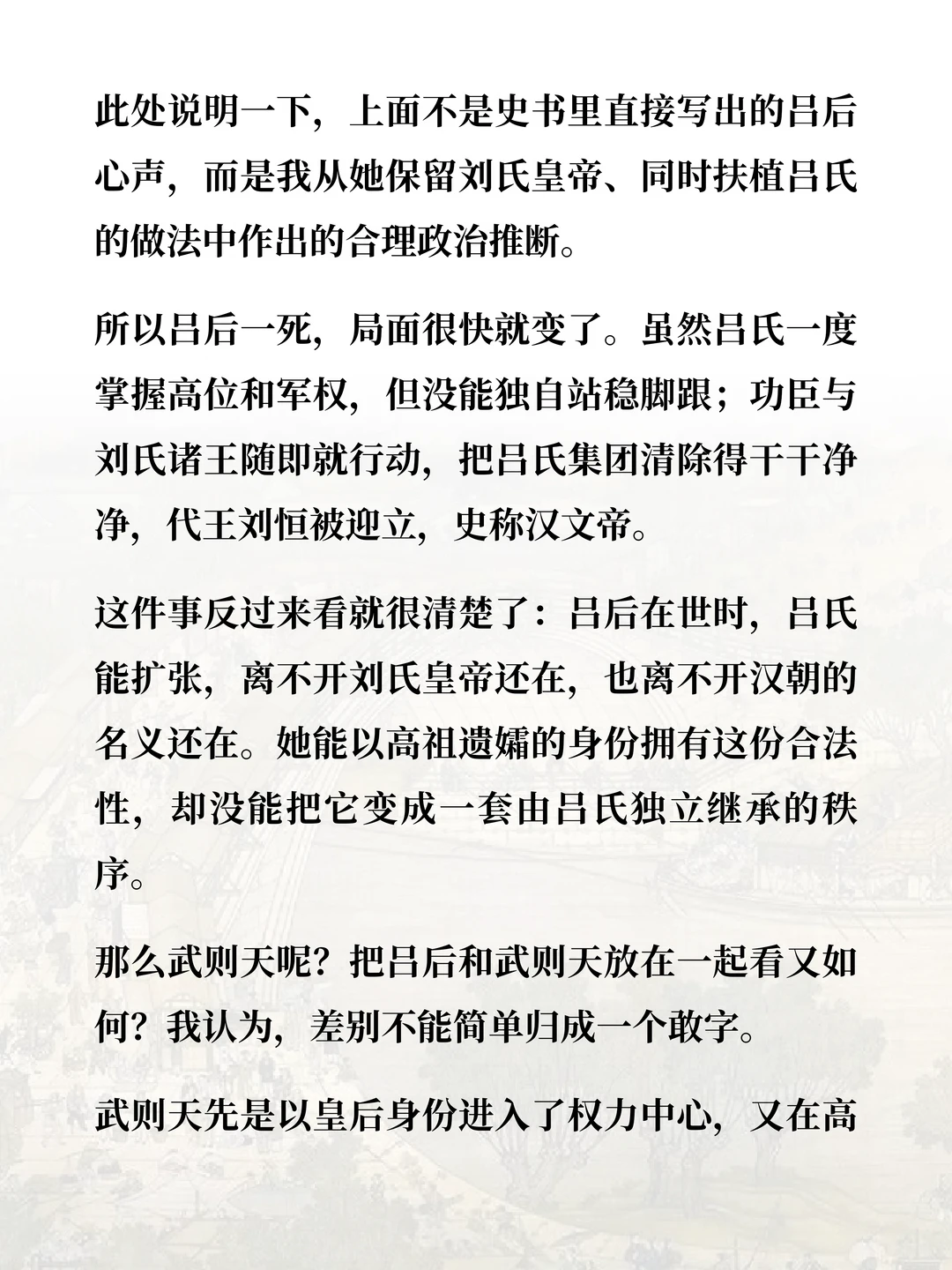 此处说明一下，上面不是史书里直接写出的吕后心声，而是我从她保留刘氏皇帝、同时扶植吕氏的做法中作出的合理政治推断。

所以吕后一死，局面很快就变了。虽然吕氏一度掌握高位和军权，但没能独自站稳脚跟；功臣与刘氏诸王随即就行动，把吕氏集团清除得干干净净，代王刘恒被迎立，史称汉文帝。

这件事反过来看就很清楚了：吕后在世时，吕氏能扩张，离不开刘氏皇帝还在，也离不开汉朝的名义还在。她能以高祖遗孀的身份拥有这份合法性，却没能把它变成一套由吕氏独立继承的秩序。

那么武则天呢？把吕后和武则天放在一起看又如何？我认为，差别不能简单归成一个敢字。

武则天先是以皇后身份进入了权力中心，又在高